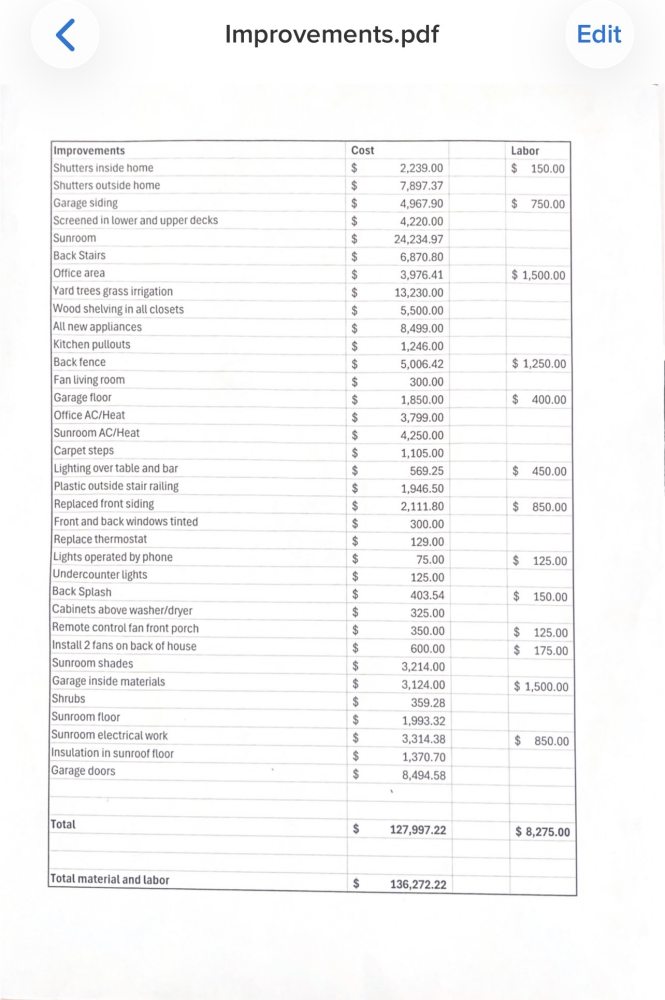 Improvements.pdf

Edit

| Improvements | Cost | Labor |
|---|---|---|
| Shutters inside home | $ 2,239.00 | $ 150.00 |
| Shutters outside home | $ 7,897.37 | |
| Garage siding | $ 4,967.90 | $ 750.00 |
| Screened in lower and upper decks | $ 4,220.00 | |
| Sunroom | $ 24,234.97 | |
| Back Stairs | $ 6,870.80 | |
| Office area | $ 3,976.41 | $ 1,500.00 |
| Yard trees grass irrigation | $ 13,230.00 | |
| Wood shelving in all closets | $ 5,500.00 | |
| All new appliances | $ 8,499.00 | |
| Kitchen pullouts | $ 1,246.00 | |
| Back fence | $ 5,006.42 | $ 1,250.00 |
| Fan living room | $ 300.00 | |
| Garage floor | $ 1,850.00 | $ 400.00 |
| Office AC/Heat | $ 3,799.00 | |
| Sunroom AC/Heat | $ 4,250.00 | |
| Carpet steps | $ 1,105.00 | |
| Lighting over table and bar | $ 569.25 | $ 450.00 |
| Plastic outside stair railing | $ 1,946.50 | |
| Replaced front siding | $ 2,111.80 | $ 850.00 |
| Front and back windows tinted | $ 300.00 | |
| Replace thermostat | $ 129.00 | |
| Lights operated by phone | $ 75.00 | $ 125.00 |
| Undercounter lights | $ 125.00 | |
| Back Splash | $ 403.54 | $ 150.00 |
| Cabinets above washer/dryer | $ 325.00 | |
| Remote control fan front porch | $ 350.00 | $ 125.00 |
| Install 2 fans on back of house | $ 600.00 | $ 175.00 |
| Sunroom shades | $ 3,214.00 | |
| Garage inside materials | $ 3,124.00 | $ 1,500.00 |
| Shrubs | $ 359.28 | |
| Sunroom floor | $ 1,993.32 | |
| Sunroom electrical work | $ 3,314.38 | $ 850.00 |
| Insulation in sunroof floor | $ 1,370.70 | |
| Garage doors | $ 8,494.58 | |
| Total | $ 127,997.22 | $ 8,275.00 |
| Total material and labor | $ 136,272.22 | |